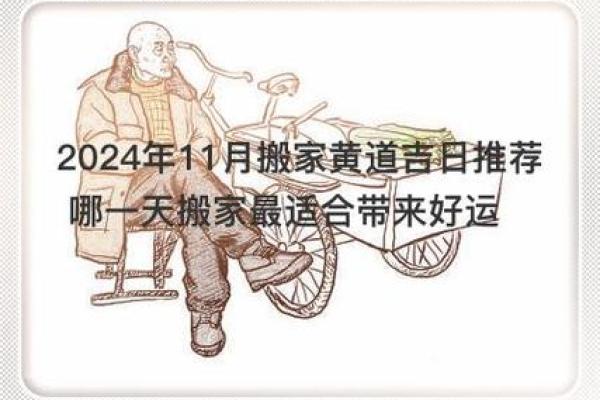 2024年11月搬家黄道吉日推荐
哪一天搬家最适合带来好运